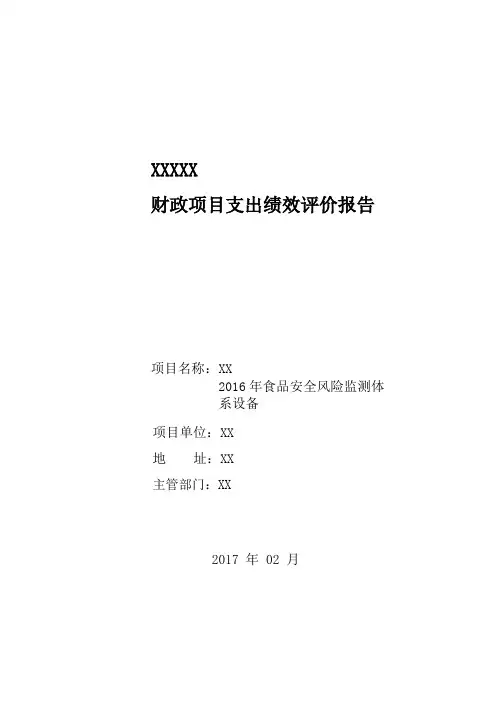 XXXXX
财政项目支出绩效评价报告

项目名称：XX 2016年食品安全风险监测体系设备

项目单位：XX

地 址：XX

主管部门：XX

2017年02月